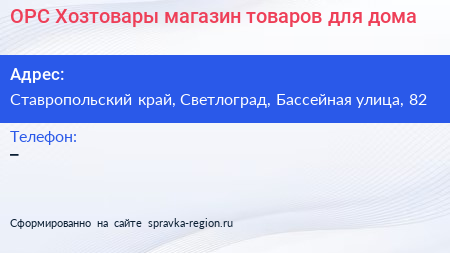 ОРС Хозтовары магазин товаров для дома

Адрес:
Ставропольский край, Светлоград, Бассейная улица, 82

Телефон:
–

Сформированно на сайте spravka-region.ru